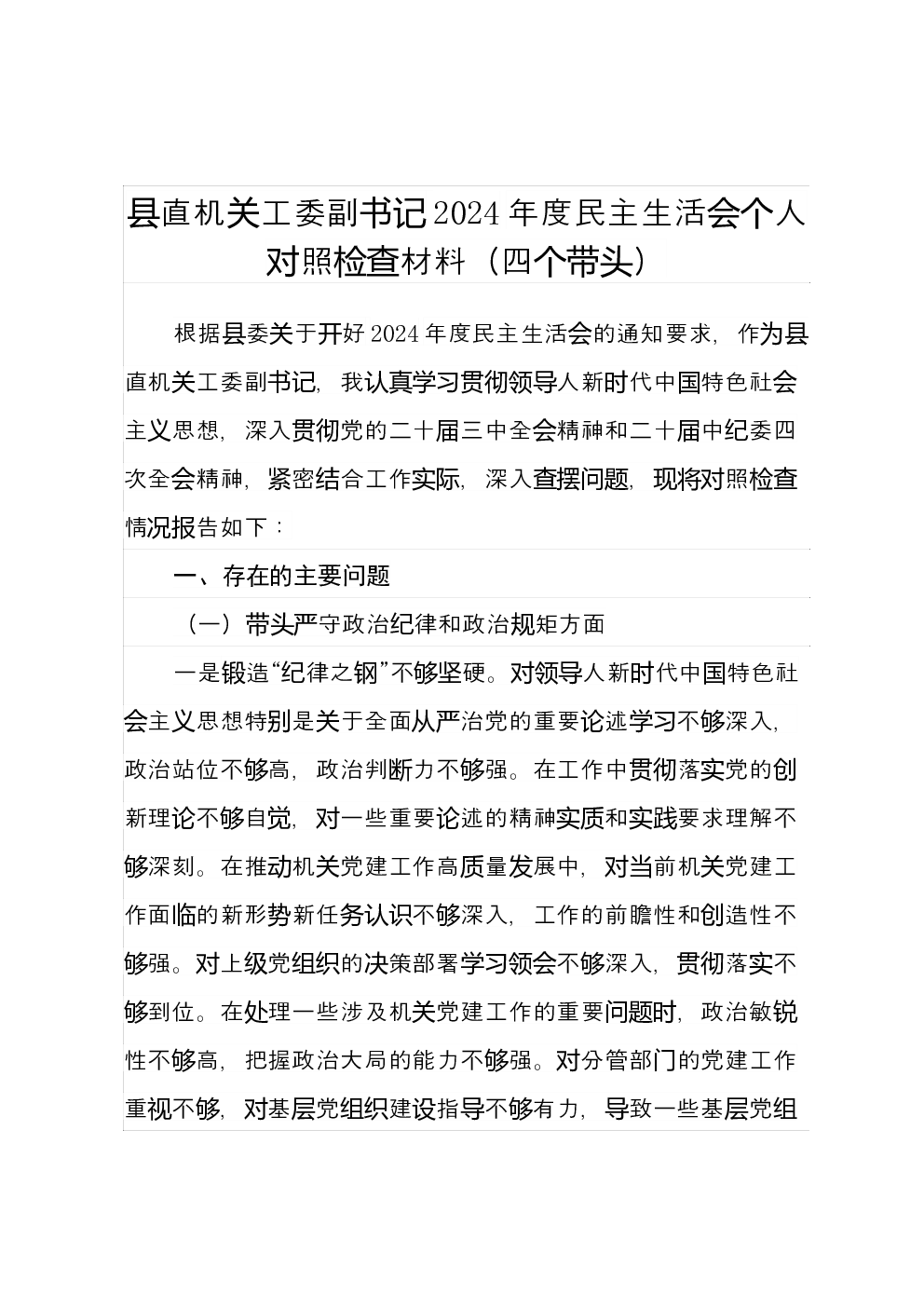 县直机关工委副书记2024年度民主生活会个人对照检查材料（四个带头）

根据县委关于开好2024年度民主生活会的通知要求，作为县直机关工委副书记，我认真学习贯彻领导人新时代中国特色社会主义思想，深入贯彻党的二十届三中全会精神和二十届中纪委四次全会精神，紧密结合工作实际，深入查摆问题，现将对照检查情况报告如下：

一、存在的主要问题

（一）带头严守政治纪律和政治规矩方面

一是锻造“纪律之钢”不够坚硬。对领导人新时代中国特色社会主义思想特别是关于全面从严治党的重要论述学习不够深入，政治站位不够高，政治判断力不够强。在工作中贯彻落实党的创新理论不够自觉，对一些重要论述的精神实质和实践要求理解不够深刻。在推动机关党建工作高质量发展中，对当前机关党建工作面临的新形势新任务认识不够深入，工作的前瞻性和创造性不够强。对上级党组织的决策部署学习领会不够深入，贯彻落实不够到位。在处理一些涉及机关党建工作的重要问题时，政治敏锐性不够高，把握政治大局的能力不够强。对分管部门的党建工作重视不够，对基层党组织建设指导不够有力，导致一些基层党组